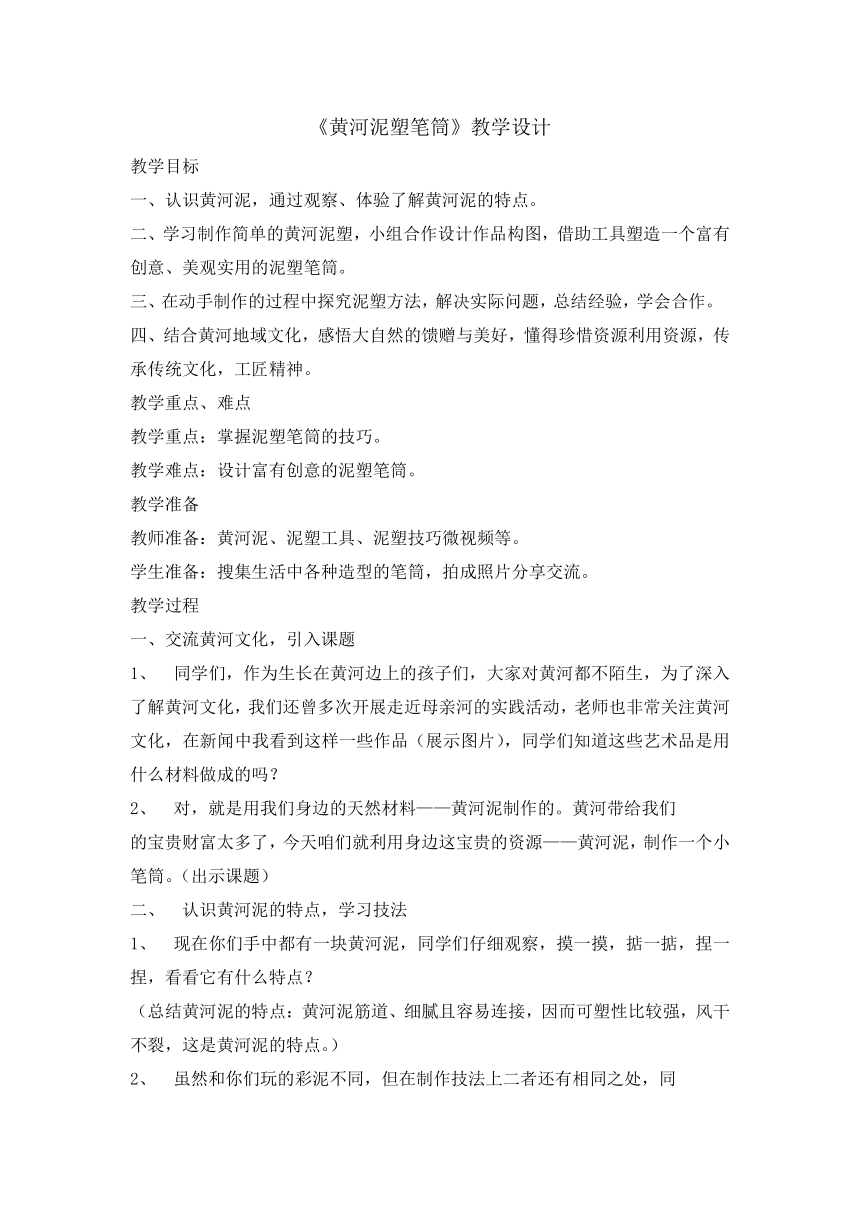 《黄河泥塑笔筒》教学设计

教学目标

一、认识黄河泥，通过观察、体验了解黄河泥的特点。

二、学习制作简单的黄河泥塑，小组合作设计作品构图，借助工具塑造一个富有创意、美观实用的泥塑笔筒。

三、在动手制作的过程中探究泥塑方法，解决实际问题，总结经验，学会合作。

四、结合黄河地域文化，感悟大自然的馈赠与美好，懂得珍惜资源利用资源，传承传统文化，工匠精神。

教学重点、难点

教学重点：掌握泥塑笔筒的技巧。

教学难点：设计富有创意的泥塑笔筒。

教学准备

教师准备：黄河泥、泥塑工具、泥塑技巧微视频等。

学生准备：搜集生活中各种造型的笔筒，拍成照片分享交流。

教学过程

一、交流黄河文化，引入课题

1、 同学们，作为生长在黄河边上的孩子们，大家对黄河都不陌生，为了深入了解黄河文化，我们还曾多次开展走近母亲河的实践活动，老师也非常关注黄河文化，在新闻中我看到这样一些作品（展示图片），同学们知道这些艺术品是用什么材料做成的吗？

2、 对，就是用我们身边的天然材料——黄河泥制作的。黄河带给我们的宝贵财富太多了，今天咱们就利用身边这宝贵的资源——黄河泥，制作一个小笔筒。（出示课题）

二、 认识黄河泥的特点，学习技法

1、 现在你们手中都有一块黄河泥，同学们仔细观察，摸一摸，掂一掂，捏一捏，看看它有什么特点？

（总结黄河泥的特点：黄河泥筋道、细腻且容易连接，因而可塑性比较强，风干不裂，这是黄河泥的特点。）

2、 虽然和你们玩的彩泥不同，但在制作技法上二者还有相同之处，同